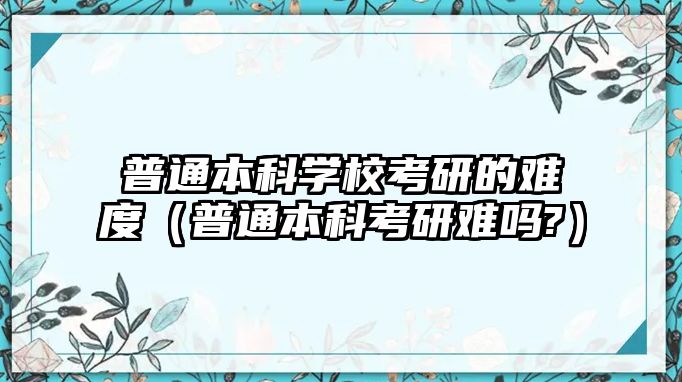 普通本科学校考研的难度（普通本科考研难吗?）